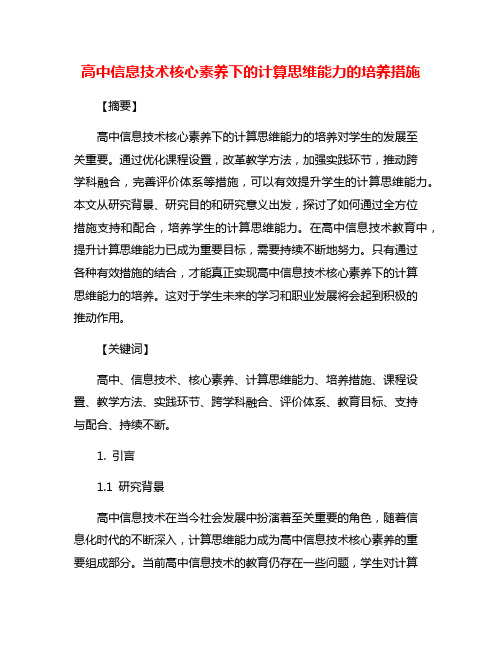 高中信息技术核心素养下的计算思维能力的培养措施

【摘要】

高中信息技术核心素养下的计算思维能力的培养对学生的发展至关重要。通过优化课程设置，改革教学方法，加强实践环节，推动跨学科融合，完善评价体系等措施，可以有效提升学生的计算思维能力。本文从研究背景、研究目的和研究意义出发，探讨了如何通过全方位措施支持和配合，培养学生的计算思维能力。在高中信息技术教育中，提升计算思维能力已成为重要目标，需要持续不断地努力。只有通过各种有效措施的结合，才能真正实现高中信息技术核心素养下的计算思维能力的培养。这对于学生未来的学习和职业发展将会起到积极的推动作用。

【关键词】

高中、信息技术、核心素养、计算思维能力、培养措施、课程设置、教学方法、实践环节、跨学科融合、评价体系、教育目标、支持与配合、持续不断。

1. 引言

1.1 研究背景

高中信息技术在当今社会发展中扮演着至关重要的角色，随着信息化时代的不断深入，计算思维能力成为高中信息技术核心素养的重要组成部分。当前高中信息技术的教育仍存在一些问题，学生对计算